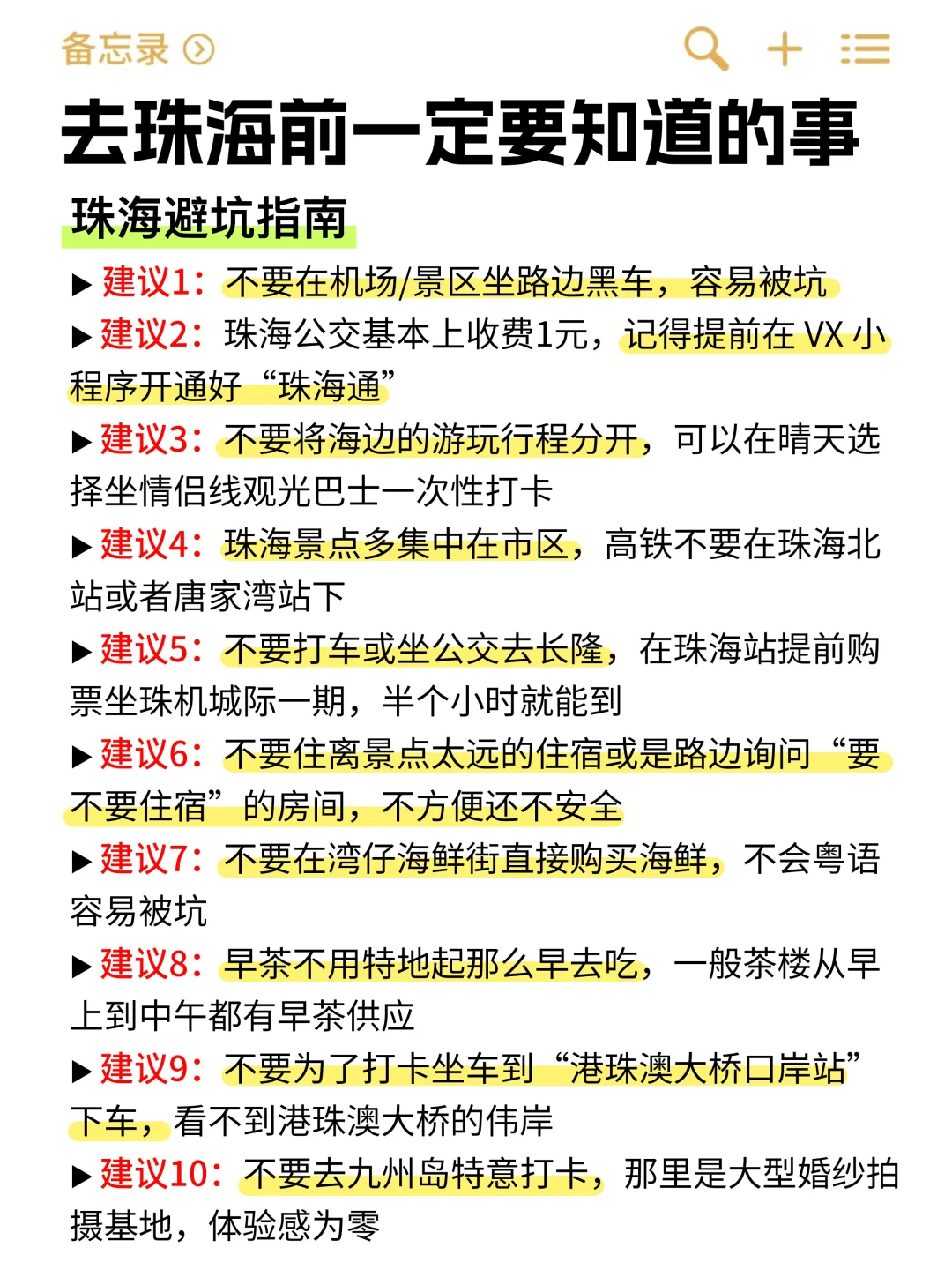 备忘录

去珠海前一定要知道的事

珠海避坑指南

▶ 建议1：不要在机场/景区坐路边黑车，容易被坑

▶ 建议2：珠海公交基本上收费1元，记得提前在 VX 小程序开通好“珠海通”

▶ 建议3：不要将海边的游玩行程分开，可以在晴天选择坐情侣线观光巴士一次性打卡

▶ 建议4：珠海景点多集中在市区，高铁不要在珠海北站或者唐家湾站下

▶ 建议5：不要打车或坐公交去长隆，在珠海站提前购票坐珠机城际一期，半个小时就能到

▶ 建议6：不要住离景点太远的住宿或是路边询问“要不要住宿”的房间，不方便还不安全

▶ 建议7：不要在湾仔海鲜街直接购买海鲜，不会粤语容易被坑

▶ 建议8：早茶不用特地起那么早去吃，一般茶楼从早上到中午都有早茶供应

▶ 建议9：不要为了打卡坐车到“港珠澳大桥口岸站”下车，看不到港珠澳大桥的伟岸

▶ 建议10：不要去九州岛特意打卡，那里是大型婚纱拍摄基地，体验感为零